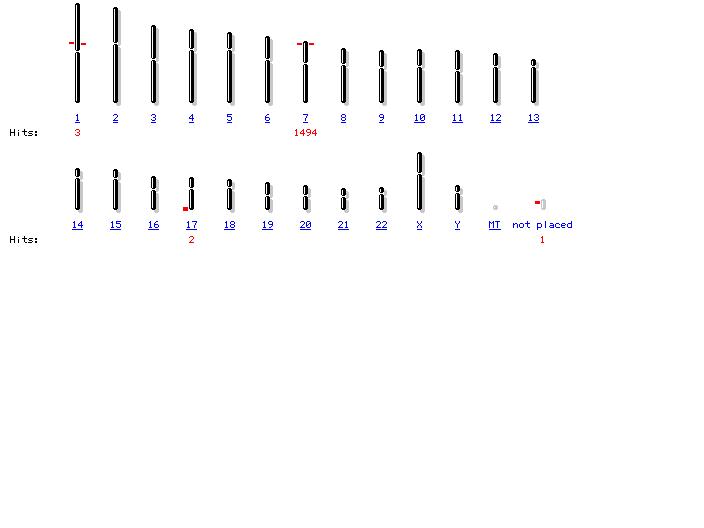 1 2 3 4 5 6 7 8 9 10 11 12 13
Hits: 3 1494

14 15 16 17 18 19 20 21 22 X Y MT not placed
Hits: 2 1